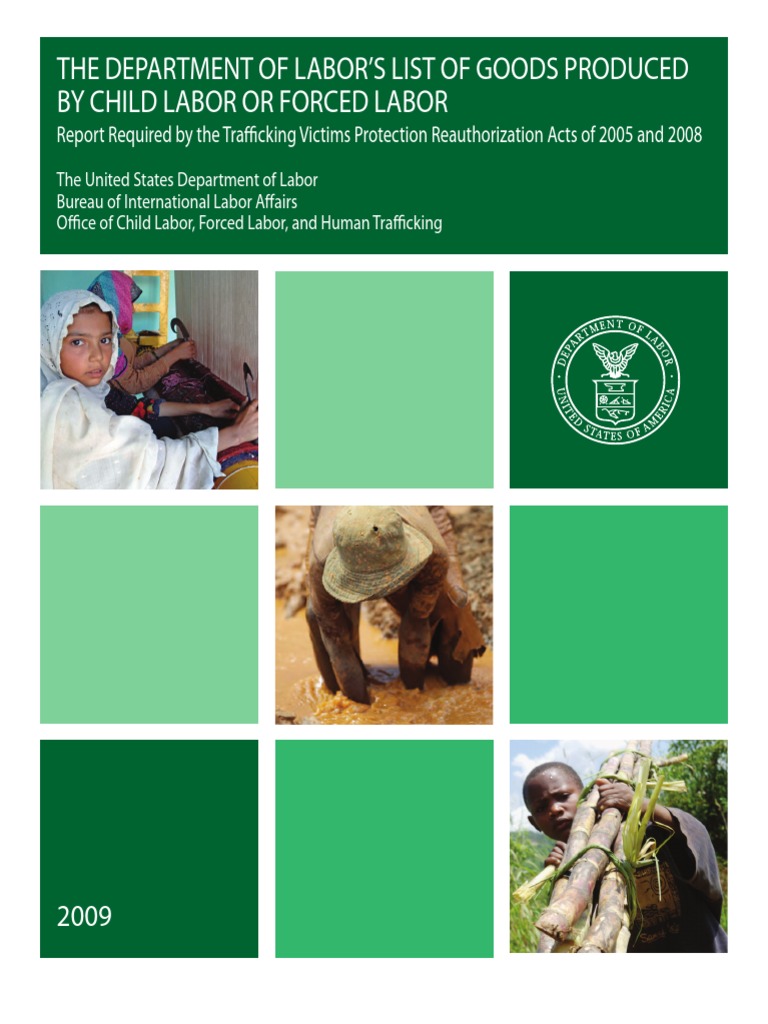 THE DEPARTMENT OF LABOR'S LIST OF GOODS PRODUCED BY CHILD LABOR OR FORCED LABOR

Report Required by the Trafficking Victims Protection Reauthorization Acts of 2005 and 2008

The United States Department of Labor
Bureau of International Labor Affairs
Office of Child Labor, Forced Labor, and Human Trafficking

DEPARTMENT OF LABOR
UNITED STATES OF AMERICA

2009